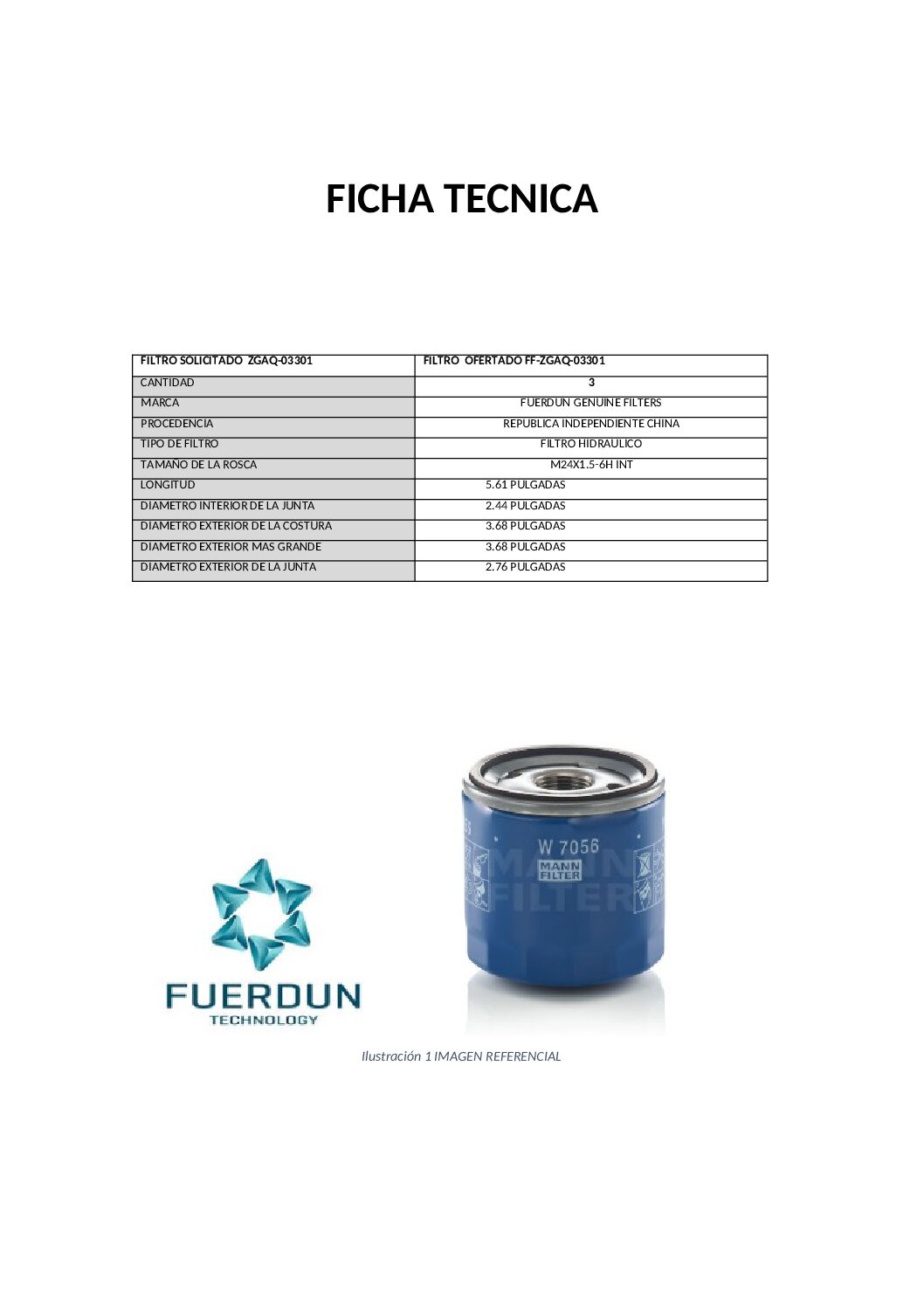 FICHA TECNICA

| FILTRO SOLICITADO ZGAQ-03301 | FILTRO OFERTADO FF-ZGAQ-03301 |
|---|---|
| CANTIDAD | 3 |
| MARCA | FUERDUN GENUINE FILTERS |
| PROCEDENCIA | REPUBLICA INDEPENDIENTE CHINA |
| TIPO DE FILTRO | FILTRO HIDRAULICO |
| TAMAÑO DE LA ROSCA | M24X1.5-6H INT |
| LONGITUD | 5.61 PULGADAS |
| DIAMETRO INTERIOR DE LA JUNTA | 2.44 PULGADAS |
| DIAMETRO EXTERIOR DE LA COSTURA | 3.68 PULGADAS |
| DIAMETRO EXTERIOR MAS GRANDE | 3.68 PULGADAS |
| DIAMETRO EXTERIOR DE LA JUNTA | 2.76 PULGADAS |

FUERDUN
TECHNOLOGY

W 7056
MANN FILTER
MANN FILTER

Ilustración 1 IMAGEN REFERENCIAL